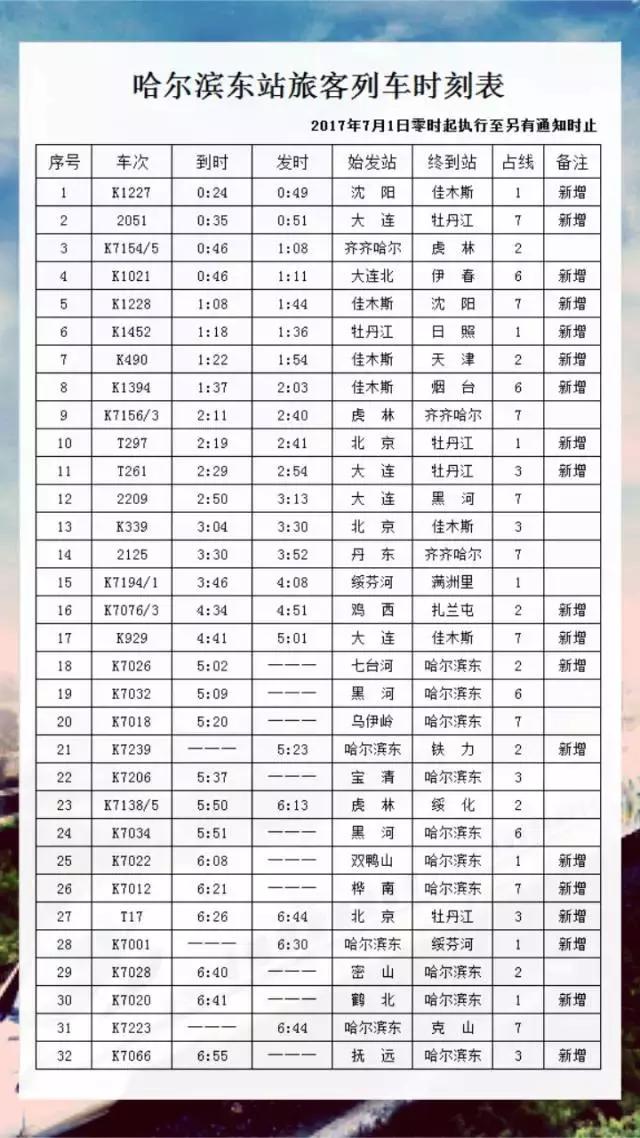 哈尔滨东站旅客列车时刻表

2017年7月1日零时起执行至另有通知时止

| 序号 | 车次 | 到时 | 发时 | 始发站 | 终到站 | 占线 | 备注 |
|---|---|---|---|---|---|---|---|
| 1 | K1227 | 0:24 | 0:49 | 沈　阳 | 佳木斯 | 1 | 新增 |
| 2 | 2051 | 0:35 | 0:51 | 大　连 | 牡丹江 | 7 | 新增 |
| 3 | K7154/5 | 0:46 | 1:08 | 齐齐哈尔 | 虎　林 | 2 | |
| 4 | K1021 | 0:46 | 1:11 | 大连北 | 伊　春 | 6 | 新增 |
| 5 | K1228 | 1:08 | 1:44 | 佳木斯 | 沈　阳 | 7 | 新增 |
| 6 | K1452 | 1:18 | 1:36 | 牡丹江 | 日　照 | 1 | 新增 |
| 7 | K490 | 1:22 | 1:54 | 佳木斯 | 天　津 | 2 | 新增 |
| 8 | K1394 | 1:37 | 2:03 | 佳木斯 | 烟　台 | 6 | 新增 |
| 9 | K7156/3 | 2:11 | 2:40 | 虎　林 | 齐齐哈尔 | 7 | |
| 10 | T297 | 2:19 | 2:41 | 北　京 | 牡丹江 | 1 | 新增 |
| 11 | T261 | 2:29 | 2:54 | 大　连 | 牡丹江 | 3 | 新增 |
| 12 | 2209 | 2:50 | 3:13 | 大　连 | 黑　河 | 7 | |
| 13 | K339 | 3:04 | 3:30 | 北　京 | 佳木斯 | 3 | |
| 14 | 2125 | 3:30 | 3:52 | 丹　东 | 齐齐哈尔 | 7 | |
| 15 | K7194/1 | 3:46 | 4:08 | 绥芬河 | 满洲里 | 1 | |
| 16 | K7076/3 | 4:34 | 4:51 | 鸡　西 | 扎兰屯 | 2 | 新增 |
| 17 | K929 | 4:41 | 5:01 | 大　连 | 佳木斯 | 7 | 新增 |
| 18 | K7026 | 5:02 | ——— | 七台河 | 哈尔滨东 | 2 | 新增 |
| 19 | K7032 | 5:09 | ——— | 黑　河 | 哈尔滨东 | 6 | |
| 20 | K7018 | 5:20 | ——— | 乌伊岭 | 哈尔滨东 | 7 | |
| 21 | K7239 | ——— | 5:23 | 哈尔滨东 | 铁　力 | 2 | 新增 |
| 22 | K7206 | 5:37 | ——— | 宝　清 | 哈尔滨东 | 3 | |
| 23 | K7138/5 | 5:50 | 6:13 | 虎　林 | 绥　化 | 2 | |
| 24 | K7034 | 5:51 | ——— | 黑　河 | 哈尔滨东 | 6 | |
| 25 | K7022 | 6:08 | ——— | 双鸭山 | 哈尔滨东 | 1 | 新增 |
| 26 | K7012 | 6:21 | ——— | 桦　南 | 哈尔滨东 | 7 | 新增 |
| 27 | T17 | 6:26 | 6:44 | 北　京 | 牡丹江 | 3 | 新增 |
| 28 | K7001 | ——— | 6:30 | 哈尔滨东 | 绥芬河 | 1 | 新增 |
| 29 | K7028 | 6:40 | ——— | 密　山 | 哈尔滨东 | 2 | |
| 30 | K7020 | 6:41 | ——— | 鹤　北 | 哈尔滨东 | 1 | 新增 |
| 31 | K7223 | ——— | 6:44 | 哈尔滨东 | 克　山 | 7 | |
| 32 | K7066 | 6:55 | ——— | 抚　远 | 哈尔滨东 | 3 | 新增 |